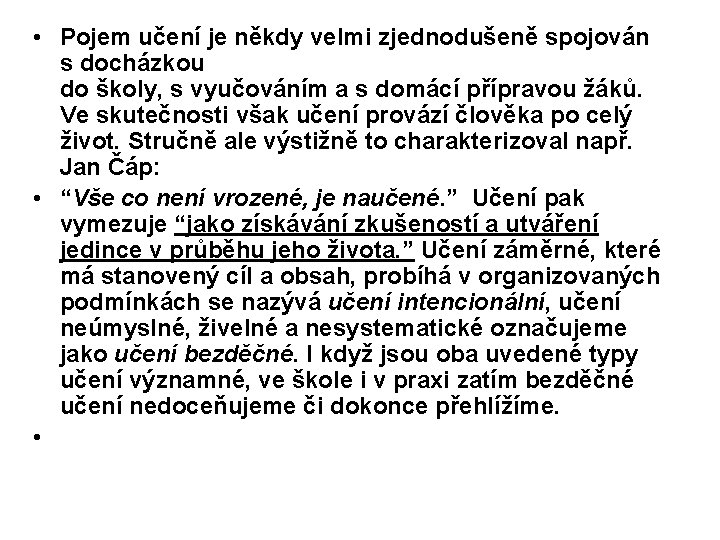 • Pojem učení je někdy velmi zjednodušeně spojován s docházkou
do školy, s vyučováním a s domácí přípravou žáků. Ve skutečnosti však učení provází člověka po celý život. Stručně ale výstižně to charakterizoval např. Jan Čáp:

• “Vše co není vrozené, je naučené.” Učení pak vymezuje “jako získávání zkušeností a utváření jedince v průběhu jeho života.” Učení záměrné, které má stanovený cíl a obsah, probíhá v organizovaných podmínkách se nazývá učení intencionální, učení neúmyslné, živelné a nesystematické označujeme jako učení bezděčné. I když jsou oba uvedené typy učení významné, ve škole i v praxi zatím bezděčné učení nedoceňujeme či dokonce přehlížíme.

•